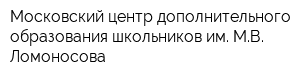 Московский центр дополнительного образования школьников им. М.В. Ломоносова